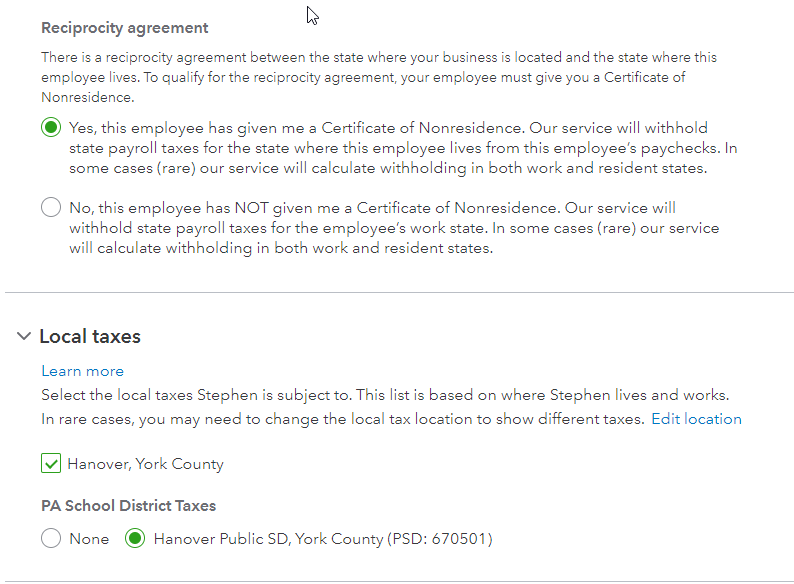 Reciprocity agreement

There is a reciprocity agreement between the state where your business is located and the state where this employee lives. To qualify for the reciprocity agreement, your employee must give you a Certificate of Nonresidence.

Yes, this employee has given me a Certificate of Nonresidence. Our service will withhold state payroll taxes for the state where this employee lives from this employee's paychecks. In some cases (rare) our service will calculate withholding in both work and resident states.

No, this employee has NOT given me a Certificate of Nonresidence. Our service will withhold state payroll taxes for the employee's work state. In some cases (rare) our service will calculate withholding in both work and resident states.

Local taxes

Learn more

Select the local taxes Stephen is subject to. This list is based on where Stephen lives and works. In rare cases, you may need to change the local tax location to show different taxes. Edit location

Hanover, York County

PA School District Taxes

None

Hanover Public SD, York County (PSD: 670501)